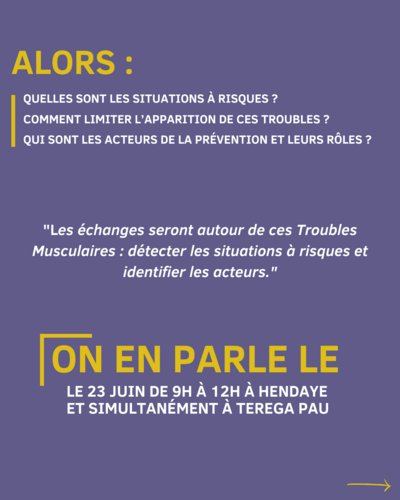 ALORS :

QUELLES SONT LES SITUATIONS À RISQUES ?
COMMENT LIMITER L'APPARITION DE CES TROUBLES ?
QUI SONT LES ACTEURS DE LA PRÉVENTION ET LEURS RÔLES ?

"Les échanges seront autour de ces Troubles Musculaires : détecter les situations à risques et identifier les acteurs."

ON EN PARLE LE

LE 23 JUIN DE 9H À 12H À HENDAYE ET SIMULTANÉMENT À TEREGA PAU